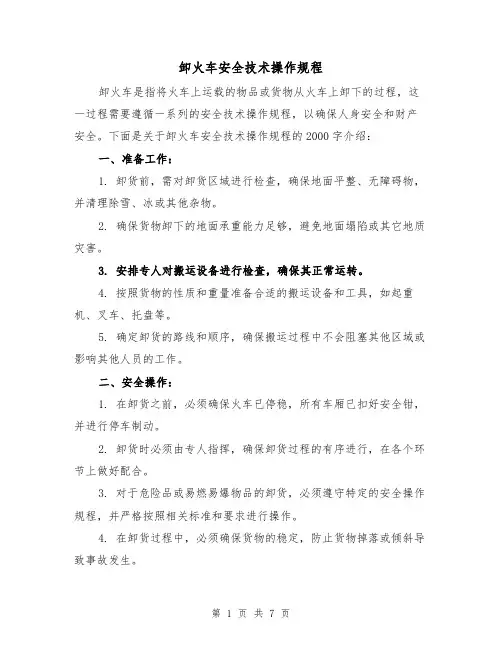 卸火车安全技术操作规程

卸火车是指将火车上运载的物品或货物从火车上卸下的过程，这一过程需要遵循一系列的安全技术操作规程，以确保人身安全和财产安全。下面是关于卸火车安全技术操作规程的2000字介绍：

一、准备工作：

1. 卸货前，需对卸货区域进行检查，确保地面平整、无障碍物，并清理除雪、冰或其他杂物。

2. 确保货物卸下的地面承重能力足够，避免地面塌陷或其它地质灾害。

3. 安排专人对搬运设备进行检查，确保其正常运转。

4. 按照货物的性质和重量准备合适的搬运设备和工具，如起重机、叉车、托盘等。

5. 确定卸货的路线和顺序，确保搬运过程中不会阻塞其他区域或影响其他人员的工作。

二、安全操作：

1. 在卸货之前，必须确保火车已停稳，所有车厢已扣好安全钳，并进行停车制动。

2. 卸货时必须由专人指挥，确保卸货过程的有序进行，在各个环节上做好配合。

3. 对于危险品或易燃易爆物品的卸货，必须遵守特定的安全操作规程，并严格按照相关标准和要求进行操作。

4. 在卸货过程中，必须确保货物的稳定，防止货物掉落或倾斜导致事故发生。

第 1 页 共 7 页